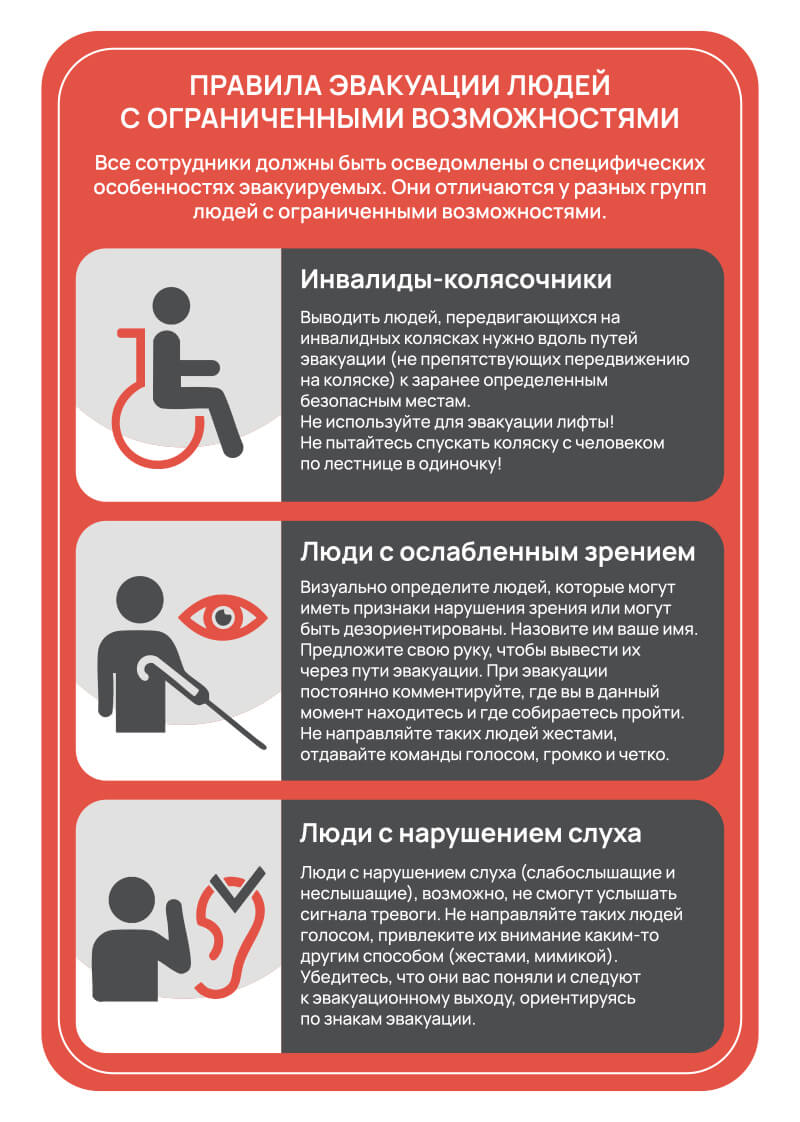 ПРАВИЛА ЭВАКУАЦИИ ЛЮДЕЙ С ОГРАНИЧЕННЫМИ ВОЗМОЖНОСТЯМИ

Все сотрудники должны быть осведомлены о специфических особенностях эвакуируемых. Они отличаются у разных групп людей с ограниченными возможностями.

Инвалиды-колясочники

Выводить людей, передвигающихся на инвалидных колясках нужно вдоль путей эвакуации (не препятствующих передвижению на коляске) к заранее определенным безопасным местам.
Не используйте для эвакуации лифты!
Не пытайтесь спускать коляску с человеком по лестнице в одиночку!

Люди с ослабленным зрением

Визуально определите людей, которые могут иметь признаки нарушения зрения или могут быть дезориентированы. Назовите им ваше имя. Предложите свою руку, чтобы вывести их через пути эвакуации. При эвакуации постоянно комментируйте, где вы в данный момент находитесь и где собираетесь пройти. Не направляйте таких людей жестами, отдавайте команды голосом, громко и четко.

Люди с нарушением слуха

Люди с нарушением слуха (слабослышащие и неслышащие), возможно, не смогут услышать сигнала тревоги. Не направляйте таких людей голосом, привлеките их внимание каким-то другим способом (жестами, мимикой). Убедитесь, что они вас поняли и следуют к эвакуационному выходу, ориентируясь по знакам эвакуации.